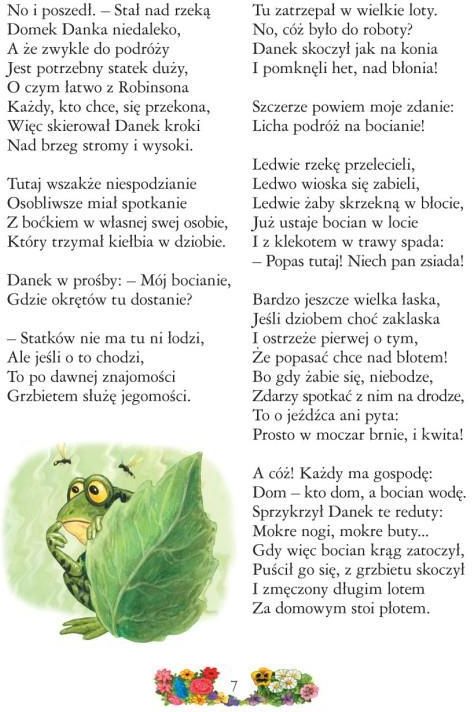 No i poszedł. – Stał nad rzeką
Domek Danka niedaleko,
A że zwykle do podróży
Jest potrzebny statek duży,
O czym łatwo z Robinsona
Każdy, kto chce, się przekona,
Więc skierował Danek kroki
Nad brzeg stromy i wysoki.

Tutaj wszakże niespodzianie
Osobliwsze miał spotkanie
Z boćkiem w własnej swej osobie,
Który trzymał kiełbia w dziobie.

Danek w prośby: – Mój bocianie,
Gdzie okrętów tu dostanie?

– Statków nie ma tu ni łodzi,
Ale jeśli o to chodzi,
To po dawnej znajomości
Grzbietem służę jegomości.

Tu zatrzepał w wielkie loty.
No, cóż było do roboty?
Danek skoczył jak na konia
I pomknęli het, nad błonia!

Szczerze powiem moje zdanie:
Licha podróż na bocianie!

Ledwie rzekę przelecieli,
Ledwo wioska się zabieli,
Ledwie żaby skrzekną w błocie,
Już ustaje bocian w locie
I z klekotem w trawy spada:
– Popas tutaj! Niech pan zsiada!

Bardzo jeszcze wielka łaska,
Jeśli dziobem choć zaklaska
I ostrzeże pierwej o tym,
Że popasać chce nad błotem!
Bo gdy żabie się, niebodze,
Zdarzy spotkać z nim na drodze,
To o jeźdźca ani pyta:
Prosto w moczar brnie, i kwita!

A cóż! Każdy ma gospodę:
Dom – kto dom, a bocian wodę.
Sprzykrzył Danek te reduty:
Mokre nogi, mokre buty...
Gdy więc bocian krąg zatoczył,
Puścił go się, z grzbietu skoczył
I zmęczony długim lotem
Za domowym stoi płotem.

7